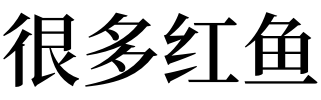 很多红鱼